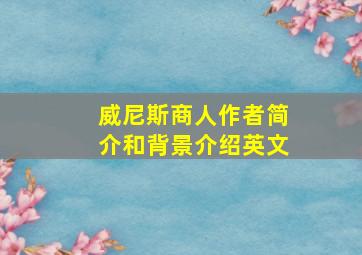 威尼斯商人作者简介和背景介绍英文